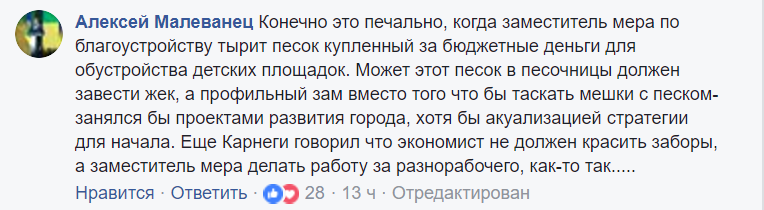 Алексей Малеванец Конечно это печально, когда заместитель мера по благоустройству тырит песок купленный за бюджетные деньги для обустройства детских площадок. Может этот песок в песочницы должен завести жек, а профильный зам вместо того что бы таскать мешки с песком- занялся бы проектами развития города, хотя бы акуализацией стратегии для начала. Еще Карнеги говорил что экономист не должен красить заборы, а заместитель мера делать работу за разнорабочего, как-то так.....

Нравится · Ответить · 28 · 13 ч · Отредактирован